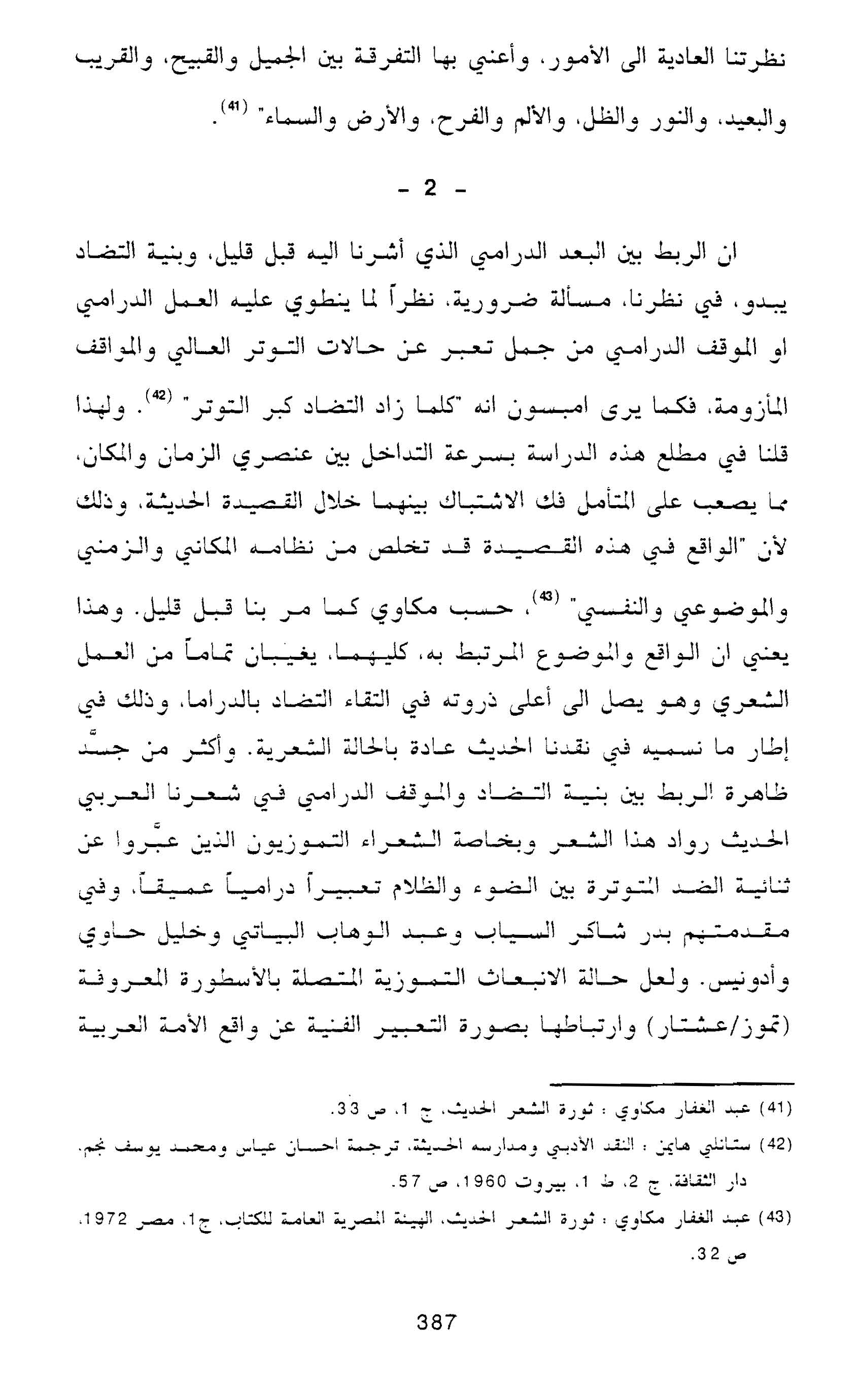 نظرتنا العادية الى الأمور، وأعني بها التفرقة بين الجميل والقبيح، والقريب والبعيد، والنور والظل، والألم والفرح، والأرض والسماء" (41).

- 2 -

ان الربط بين البعد الدرامي الذي أشرنا اليه قبل قليل، وبنية التضاد يبدو، في نظرنا، مسألة ضرورية، نظراً لما ينطوي عليه العمل الدرامي او الموقف الدرامي من جمل تعبر عن حالات التوتر العالي والمواقف المأزومة، فكما يرى امبسون انه "كلما زاد التضاد كبر التوتر" (42). ولهذا قلنا في مطلع هذه الدراسة بسرعة التداخل بين عنصري الزمان والمكان، مما يصعب على المتأمل فك الاشتباك بينهما خلال القصيدة الحديثة، وذلك لأن "الواقع في هذه القصيدة قد تخلص من نظامه المكاني والزمني والموضوعي والنفسي" (43)، حسب مكاوي كما مر بنا قبل قليل. وهذا يعني ان الواقع والموضوع المرتبط به، كليهما، يغيبان تماماً من العمل الشعري وهو يصل الى أعلى ذروته في التقاء التضاد بالدراما، وذلك في إطار ما نسميه في نقدنا الحديث عادة بالحالة الشعرية. وأكثر من جسّد ظاهرة الربط بين بنية التضاد والموقف الدرامي في شعرنا العربي الحديث رواد هذا الشعر وبخاصة الشعراء التموزيون الذين عبّروا عن ثنائية الضد المتوترة بين الضوء والظلام تعبيراً درامياً عميقاً، وفي مقدمتهم بدر شاكر السياب وعبد الوهاب البياتي وخليل حاوي وأدونيس. ولعل حالة الانبعاث التموزية المتصلة بالأسطورة المعروفة (تموز/عشتار) وارتباطها بصورة التعبير الفنية عن واقع الأمة العربية

(41) عبد الغفار مكاوي : ثورة الشعر الحديث، ج 1، ص 33.
(42) ستانلي هايمن : النقد الأدبي ومدارسه الحديثة، ترجمة احسان عباس ومحمد يوسف نجم، دار الثقافة، ج 2، ط 1، بيروت 1960، ص 57.
(43) عبد الغفار مكاوي : ثورة الشعر الحديث، الهيئة المصرية العامة للكتاب، ج1، مصر 1972، ص 32.

387